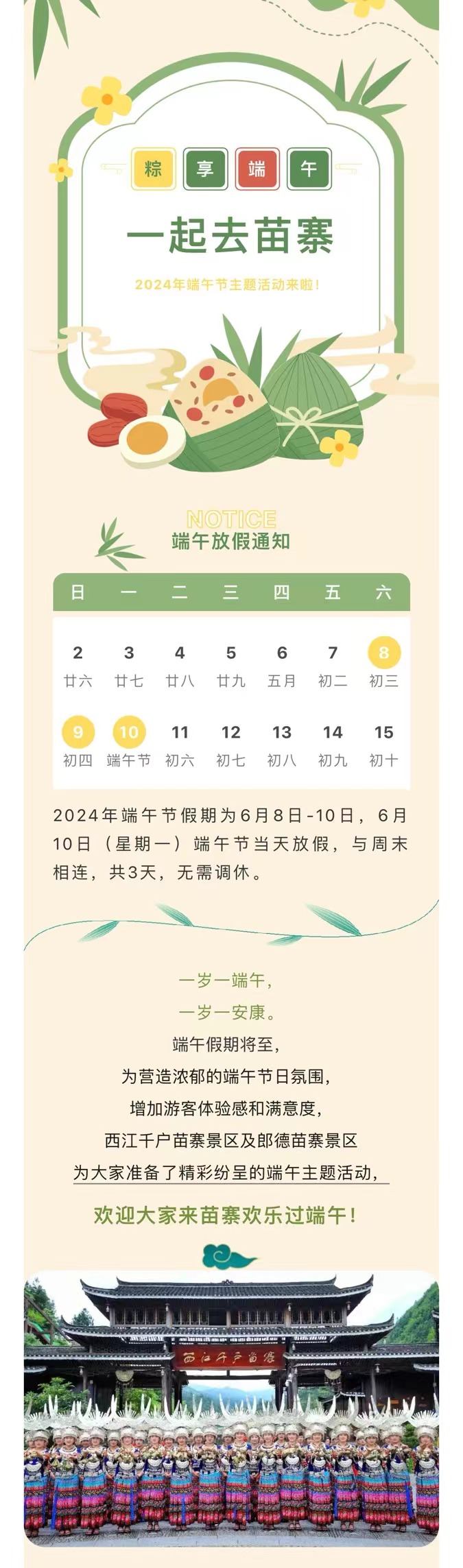 粽 享 端 午

一起去苗寨

2024年端午节主题活动来啦！

NOTICE
端午放假通知

| 日 | 一 | 二 | 三 | 四 | 五 | 六 |
|---|---|---|---|---|---|---|
| 2 廿六 | 3 廿七 | 4 廿八 | 5 廿九 | 6 五月 | 7 初二 | 8 初三 |
| 9 初四 | 10 端午节 | 11 初六 | 12 初七 | 13 初八 | 14 初九 | 15 初十 |

2024年端午节假期为6月8日-10日，6月10日（星期一）端午节当天放假，与周末相连，共3天，无需调休。

一岁一端午，
一岁一安康。
端午假期将至，
为营造浓郁的端午节日氛围，
增加游客体验感和满意度，
西江千户苗寨景区及郎德苗寨景区
为大家准备了精彩纷呈的端午主题活动，

欢迎大家来苗寨欢乐过端午！

西江千户苗寨